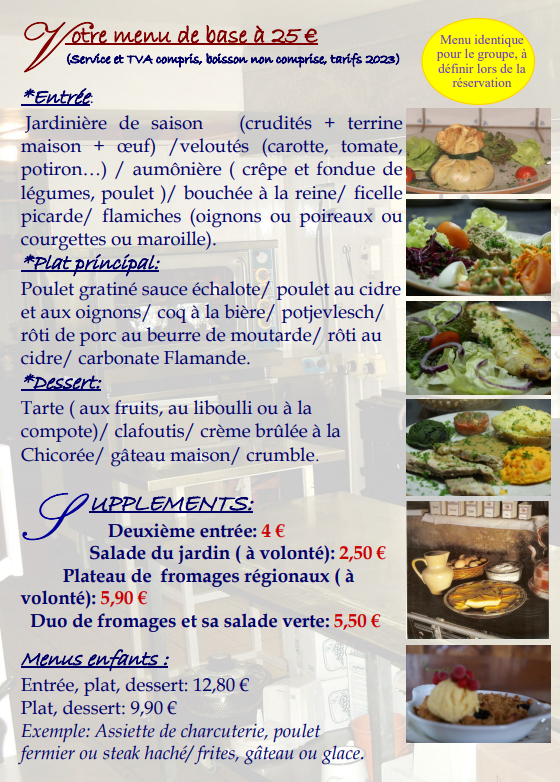 Votre menu de base à 25 €
(Service et TVA compris, boisson non comprise, tarifs 2023)

Menu identique pour le groupe, à définir lors de la réservation

*Entrée:
Jardinière de saison (crudités + terrine maison + œuf) /veloutés (carotte, tomate, potiron…) / aumônière ( crêpe et fondue de légumes, poulet )/ bouchée à la reine/ ficelle picarde/ flamiches (oignons ou poireaux ou courgettes ou maroille).

*Plat principal:
Poulet gratiné sauce échalote/ poulet au cidre et aux oignons/ coq à la bière/ potjevlesch/ rôti de porc au beurre de moutarde/ rôti au cidre/ carbonate Flamande.

*Dessert:
Tarte ( aux fruits, au liboulli ou à la compote)/ clafoutis/ crème brûlée à la Chicorée/ gâteau maison/ crumble.

SUPPLEMENTS:
Deuxième entrée: 4 €
Salade du jardin ( à volonté): 2,50 €
Plateau de fromages régionaux ( à volonté): 5,90 €
Duo de fromages et sa salade verte: 5,50 €

Menus enfants :
Entrée, plat, dessert: 12,80 €
Plat, dessert: 9,90 €
Exemple: Assiette de charcuterie, poulet fermier ou steak haché/ frites, gâteau ou glace.